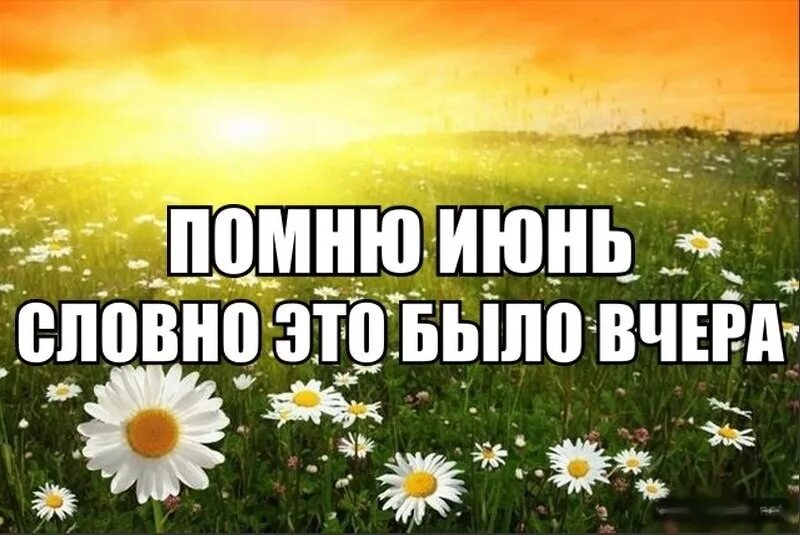 ПОМНЮ ИЮНЬ
СЛОВНО ЭТО БЫЛО ВЧЕРА